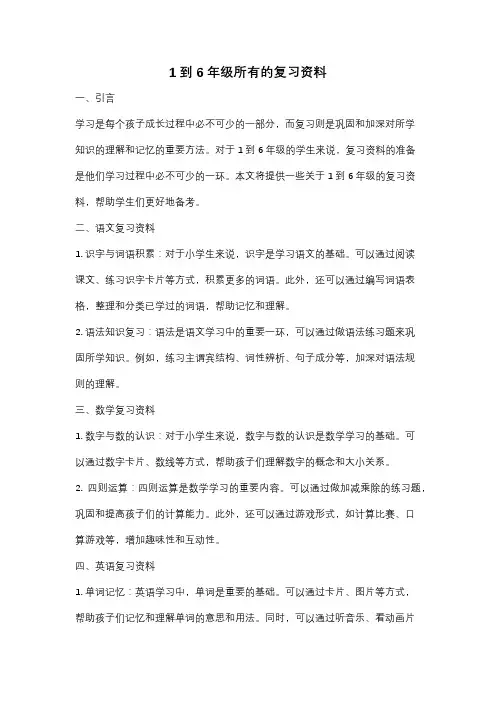 1 到 6 年级所有的复习资料

一、引言

学习是每个孩子成长过程中必不可少的一部分，而复习则是巩固和加深对所学知识的理解和记忆的重要方法。对于 1 到 6 年级的学生来说，复习资料的准备是他们学习过程中必不可少的一环。本文将提供一些关于 1 到 6 年级的复习资料，帮助学生们更好地备考。

二、语文复习资料

1. 识字与词语积累：对于小学生来说，识字是学习语文的基础。可以通过阅读课文、练习识字卡片等方式，积累更多的词语。此外，还可以通过编写词语表格，整理和分类已学过的词语，帮助记忆和理解。

2. 语法知识复习：语法是语文学习中的重要一环，可以通过做语法练习题来巩固所学知识。例如，练习主谓宾结构、词性辨析、句子成分等，加深对语法规则的理解。

三、数学复习资料

1. 数字与数的认识：对于小学生来说，数字与数的认识是数学学习的基础。可以通过数字卡片、数线等方式，帮助孩子们理解数字的概念和大小关系。

2. 四则运算：四则运算是数学学习的重要内容。可以通过做加减乘除的练习题，巩固和提高孩子们的计算能力。此外，还可以通过游戏形式，如计算比赛、口算游戏等，增加趣味性和互动性。

四、英语复习资料

1. 单词记忆：英语学习中，单词是重要的基础。可以通过卡片、图片等方式，帮助孩子们记忆和理解单词的意思和用法。同时，可以通过听音乐、看动画片